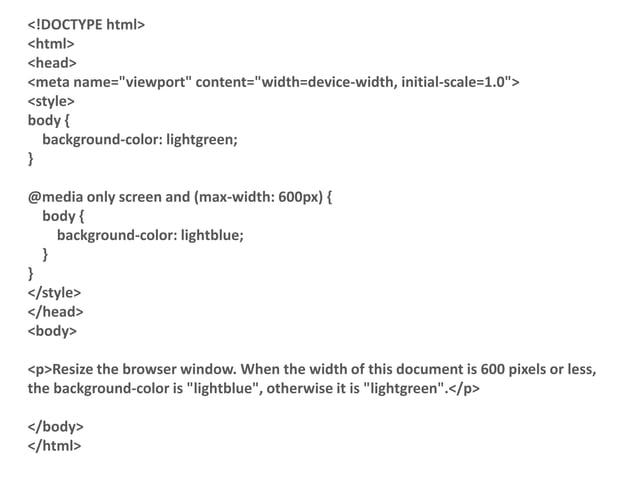 <!DOCTYPE html>
<html>
<head>
<meta name="viewport" content="width=device-width, initial-scale=1.0">
<style>
body {
  background-color: lightgreen;
}

@media only screen and (max-width: 600px) {
  body {
    background-color: lightblue;
  }
}
</style>
</head>
<body>

<p>Resize the browser window. When the width of this document is 600 pixels or less, the background-color is "lightblue", otherwise it is "lightgreen".</p>

</body>
</html>